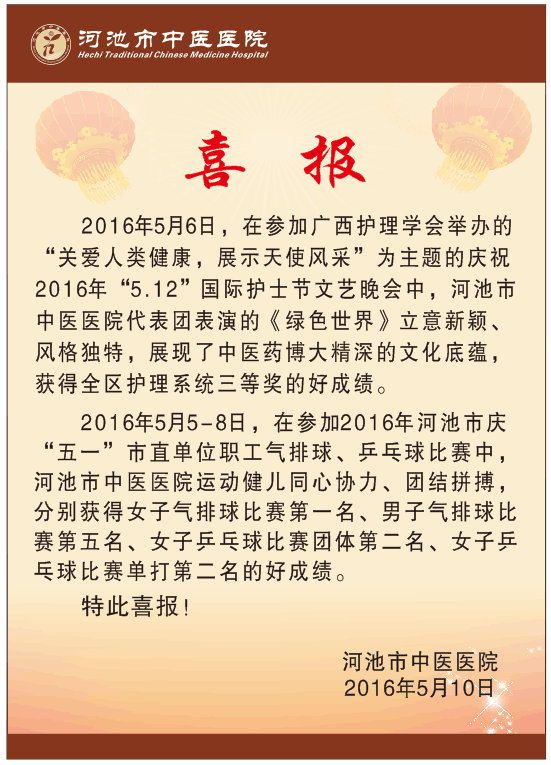 河池市中医医院
Hechi Traditional Chinese Medicine Hospital

喜 报

2016年5月6日，在参加广西护理学会举办的“关爱人类健康，展示天使风采”为主题的庆祝2016年“5.12”国际护士节文艺晚会中，河池市中医医院代表团表演的《绿色世界》立意新颖、风格独特，展现了中医药博大精深的文化底蕴，获得全区护理系统三等奖的好成绩。

2016年5月5-8日，在参加2016年河池市庆“五一”市直单位职工气排球、乒乓球比赛中，河池市中医医院运动健儿同心协力、团结拼搏，分别获得女子气排球比赛第一名、男子气排球比赛第五名、女子乒乓球比赛团体第二名、女子乒乓球比赛单打第二名的好成绩。

特此喜报！

河池市中医医院
2016年5月10日